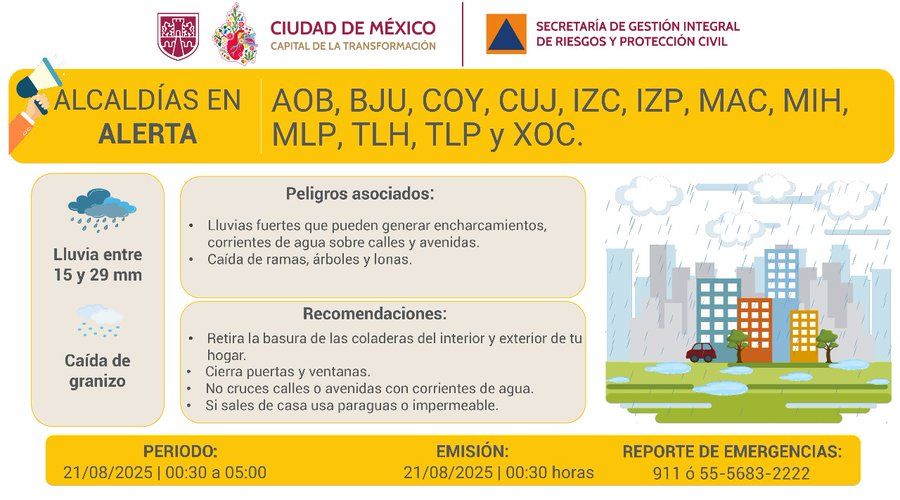 CIUDAD DE MÉXICO
CAPITAL DE LA TRANSFORMACIÓN

SECRETARÍA DE GESTIÓN INTEGRAL DE RIESGOS Y PROTECCIÓN CIVIL

ALCALDÍAS EN ALERTA

AOB, BJU, COY, CUJ, IZC, IZP, MAC, MIH, MLP, TLH, TLP y XOC.

Lluvia entre 15 y 29 mm

Caída de granizo

Peligros asociados:

• Lluvias fuertes que pueden generar encharcamientos, corrientes de agua sobre calles y avenidas.
• Caída de ramas, árboles y lonas.

Recomendaciones:

• Retira la basura de las coladeras del interior y exterior de tu hogar.
• Cierra puertas y ventanas.
• No cruces calles o avenidas con corrientes de agua.
• Si sales de casa usa paraguas o impermeable.

PERIODO:
21/08/2025 | 00:30 a 05:00

EMISIÓN:
21/08/2025 | 00:30 horas

REPORTE DE EMERGENCIAS:
911 ó 55-5683-2222